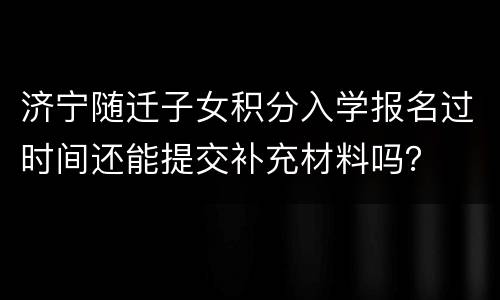 济宁随迁子女积分入学报名过时间还能提交补充材料吗?